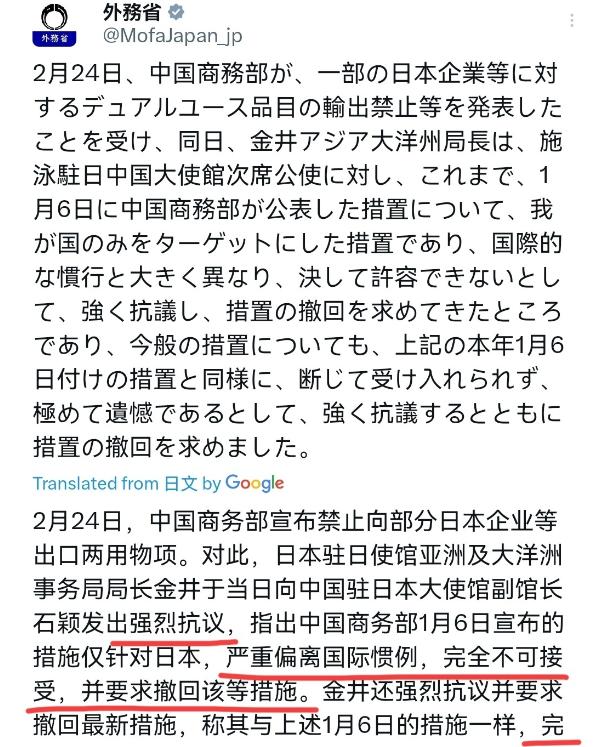 外務省
外務省
@MofaJapan_jp

2月24日、中国商務部が、一部の日本企業等に対するデュアルユース品目の輸出禁止等を発表したことを受け、同日、金井アジア大洋州局長は、施泳駐日中国大使館次席公使に対し、これまで、1月6日に中国商務部が公表した措置について、我が国のみをターゲットにした措置であり、国際的な慣行と大きく異なり、決して許容できないとして、強く抗議し、措置の撤回を求めてきたところであり、今般の措置についても、上記の本年1月6日付けの措置と同様に、断じて受け入れられず、極めて遺憾であるとして、強く抗議するとともに措置の撤回を求めました。

Translated from 日文 by Google

2月24日，中国商务部宣布禁止向部分日本企业等出口两用物项。对此，日本驻日使馆亚洲及大洋洲事务局局长金井于当日向中国驻日本大使馆副馆长石颖发出强烈抗议，指出中国商务部1月6日宣布的措施仅针对日本，严重偏离国际惯例，完全不可接受，并要求撤回该等措施。金井还强烈抗议并要求撤回最新措施，称其与上述1月6日的措施一样，完